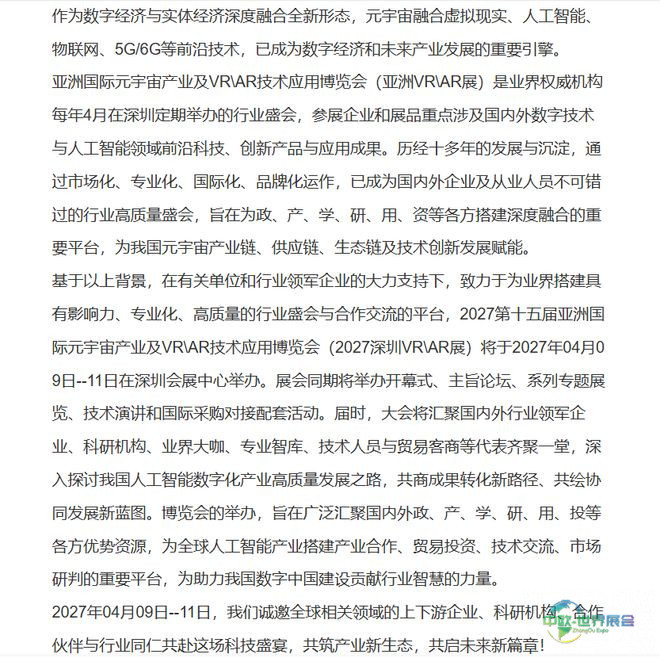 作为数字经济与实体经济深度融合全新形态，元宇宙融合虚拟现实、人工智能、物联网、5G/6G等前沿技术，已成为数字经济和未来产业发展的重要引擎。

亚洲国际元宇宙产业及VR\AR技术应用博览会（亚洲VR\AR展）是业界权威机构每年4月在深圳定期举办的行业盛会，参展企业和展品重点涉及国内外数字技术与人工智能领域前沿科技、创新产品与应用成果。历经十多年的发展与沉淀，通过市场化、专业化、国际化、品牌化运作，已成为国内外企业及从业人员不可错过的行业高质量盛会，旨在为政、产、学、研、用、资等各方搭建深度融合的重要平台，为我国元宇宙产业链、供应链、生态链及技术创新发展赋能。

基于以上背景，在有关单位和行业领军企业的大力支持下，致力于为业界搭建具有影响力、专业化、高质量的行业盛会与合作交流的平台，2027第十五届亚洲国际元宇宙产业及VR\AR技术应用博览会（2027深圳VR\AR展）将于2027年04月09日--11日在深圳会展中心举办。展会同期将举办开幕式、主旨论坛、系列专题展览、技术演讲和国际采购对接配套活动。届时，大会将汇聚国内外行业领军企业、科研机构、业界大咖、专业智库、技术人员与贸易客商等代表齐聚一堂，深入探讨我国人工智能数字化产业高质量发展之路，共商成果转化新路径、共绘协同发展新蓝图。博览会的举办，旨在广泛汇聚国内外政、产、学、研、用、投等各方优势资源，为全球人工智能产业搭建产业合作、贸易投资、技术交流、市场研判的重要平台，为助力我国数字中国建设贡献行业智慧的力量。

2027年04月09日--11日，我们诚邀全球相关领域的上下游企业、科研机构、合作伙伴与行业同仁共赴这场科技盛宴，共筑产业新生态，共启未来新篇章！

中欧·世界展会
ZhongOu Expo